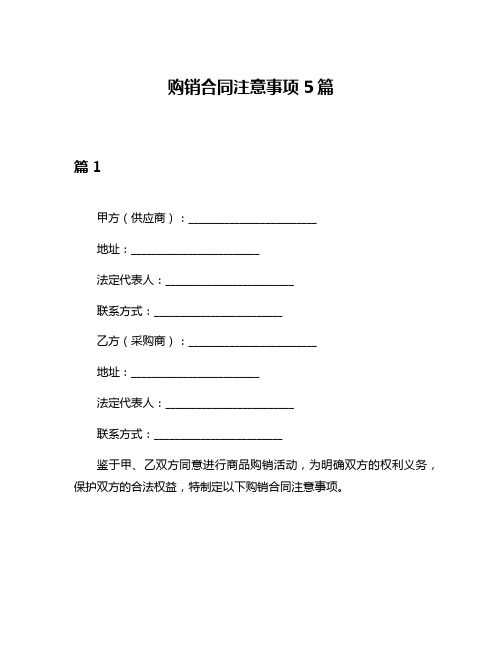 购销合同注意事项 5 篇

篇 1

甲方（供应商）：________________________

地址：________________________

法定代表人：________________________

联系方式：________________________

乙方（采购商）：________________________

地址：________________________

法定代表人：________________________

联系方式：________________________

鉴于甲、乙双方同意进行商品购销活动，为明确双方的权利义务，保护双方的合法权益，特制定以下购销合同注意事项。